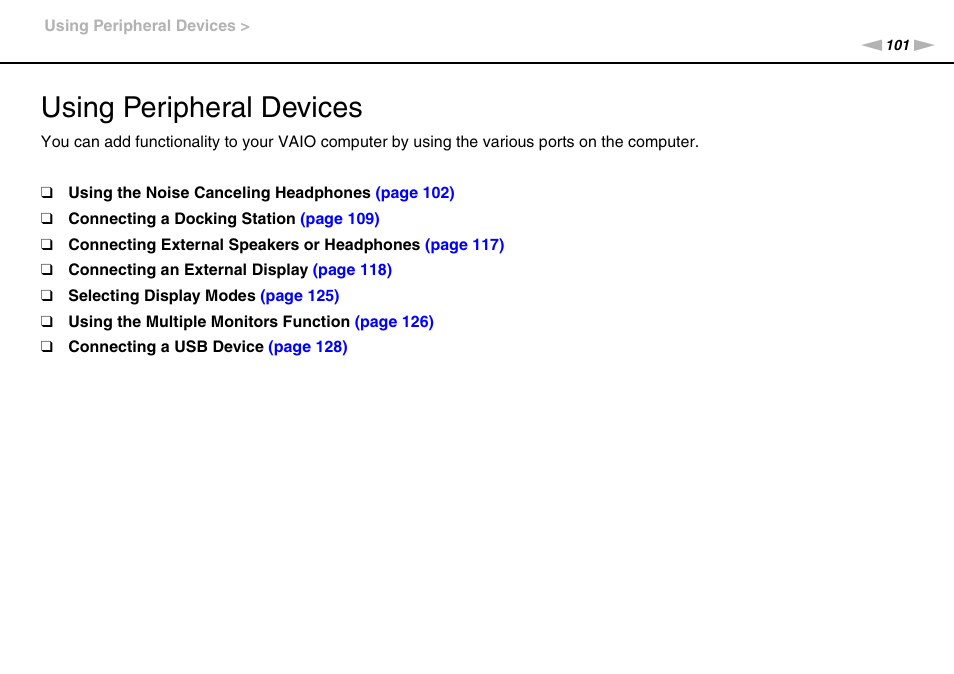 Using Peripheral Devices >

101

Using Peripheral Devices

You can add functionality to your VAIO computer by using the various ports on the computer.

❑ Using the Noise Canceling Headphones (page 102)
❑ Connecting a Docking Station (page 109)
❑ Connecting External Speakers or Headphones (page 117)
❑ Connecting an External Display (page 118)
❑ Selecting Display Modes (page 125)
❑ Using the Multiple Monitors Function (page 126)
❑ Connecting a USB Device (page 128)